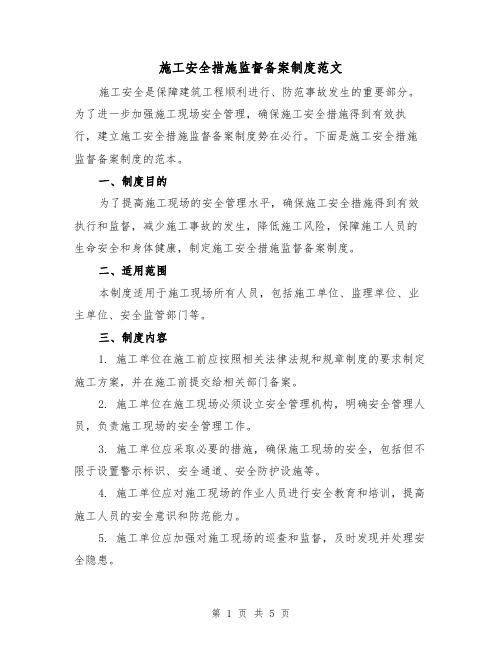 施工安全措施监督备案制度范文

施工安全是保障建筑工程顺利进行、防范事故发生的重要部分。为了进一步加强施工现场安全管理，确保施工安全措施得到有效执行，建立施工安全措施监督备案制度势在必行。下面是施工安全措施监督备案制度的范本。

一、制度目的

为了提高施工现场的安全管理水平，确保施工安全措施得到有效执行和监督，减少施工事故的发生，降低施工风险，保障施工人员的生命安全和身体健康，制定施工安全措施监督备案制度。

二、适用范围

本制度适用于施工现场所有人员，包括施工单位、监理单位、业主单位、安全监管部门等。

三、制度内容

1. 施工单位在施工前应按照相关法律法规和规章制度的要求制定施工方案，并在施工前提交给相关部门备案。

2. 施工单位在施工现场必须设立安全管理机构，明确安全管理人员，负责施工现场的安全管理工作。

3. 施工单位应采取必要的措施，确保施工现场的安全，包括但不限于设置警示标识、安全通道、安全防护设施等。

4. 施工单位应对施工现场的作业人员进行安全教育和培训，提高施工人员的安全意识和防范能力。

5. 施工单位应加强对施工现场的巡查和监督，及时发现并处理安全隐患。

第 1 页 共 5 页